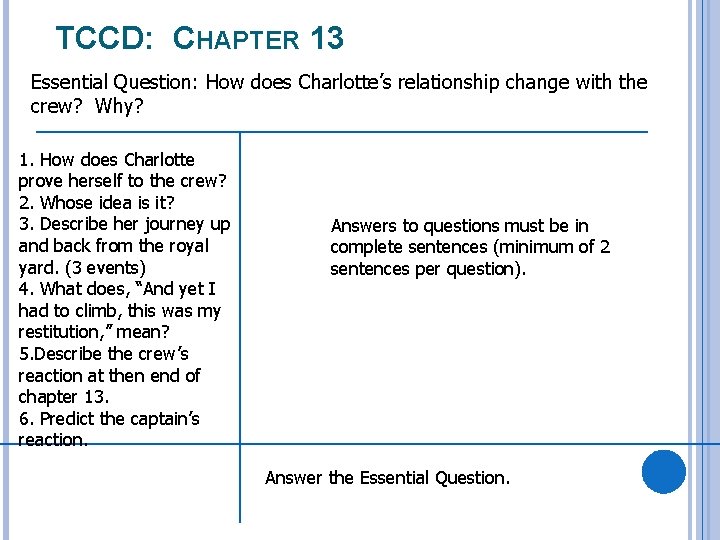 TCCD: CHAPTER 13

Essential Question: How does Charlotte's relationship change with the crew? Why?

1. How does Charlotte prove herself to the crew?
2. Whose idea is it?
3. Describe her journey up and back from the royal yard. (3 events)
4. What does, "And yet I had to climb, this was my restitution," mean?
5.Describe the crew's reaction at then end of chapter 13.
6. Predict the captain's reaction.

Answers to questions must be in complete sentences (minimum of 2 sentences per question).

Answer the Essential Question.